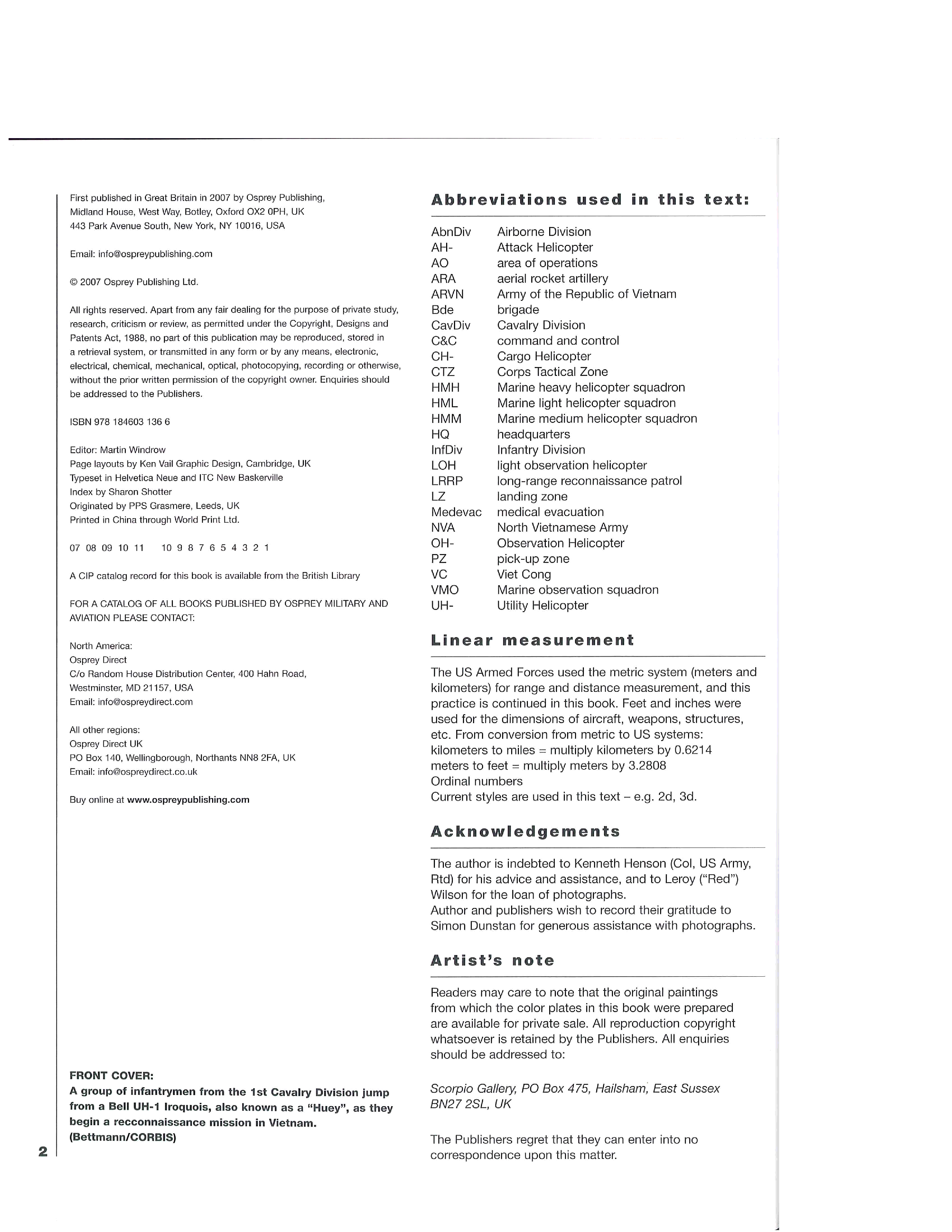 First published in Great Britain in 2007 by Osprey Publishing, Midland House, West Way, Botley, Oxford OX2 0PH, UK
443 Park Avenue South, New York, NY 10016, USA

Email: info@ospreypublishing.com

© 2007 Osprey Publishing Ltd.

All rights reserved. Apart from any fair dealing for the purpose of private study, research, criticism or review, as permitted under the Copyright, Designs and Patents Act, 1988, no part of this publication may be reproduced, stored in a retrieval system, or transmitted in any form or by any means, electronic, electrical, chemical, mechanical, optical, photocopying, recording or otherwise, without the prior written permission of the copyright owner. Enquiries should be addressed to the Publishers.

ISBN 978 184603 136 6

Editor: Martin Windrow
Page layouts by Ken Vail Graphic Design, Cambridge, UK
Typeset in Helvetica Neue and ITC New Baskerville
Index by Sharon Shotter
Originated by PPS Grasmere, Leeds, UK
Printed in China through World Print Ltd.

07 08 09 10 11 10 9 8 7 6 5 4 3 2 1

A CIP catalog record for this book is available from the British Library

FOR A CATALOG OF ALL BOOKS PUBLISHED BY OSPREY MILITARY AND AVIATION PLEASE CONTACT:

North America:
Osprey Direct
C/o Random House Distribution Center, 400 Hahn Road, Westminster, MD 21157, USA
Email: info@ospreydirect.com

All other regions:
Osprey Direct UK
PO Box 140, Wellingborough, Northants NN8 2FA, UK
Email: info@ospreydirect.co.uk

Buy online at www.ospreypublishing.com

FRONT COVER:
A group of infantrymen from the 1st Cavalry Division jump from a Bell UH-1 Iroquois, also known as a "Huey", as they begin a recconnaissance mission in Vietnam. (Bettmann/CORBIS)

2

Abbreviations used in this text:

| | |
|---|---|
| AbnDiv | Airborne Division |
| AH- | Attack Helicopter |
| AO | area of operations |
| ARA | aerial rocket artillery |
| ARVN | Army of the Republic of Vietnam |
| Bde | brigade |
| CavDiv | Cavalry Division |
| C&C | command and control |
| CH- | Cargo Helicopter |
| CTZ | Corps Tactical Zone |
| HMH | Marine heavy helicopter squadron |
| HML | Marine light helicopter squadron |
| HMM | Marine medium helicopter squadron |
| HQ | headquarters |
| InfDiv | Infantry Division |
| LOH | light observation helicopter |
| LRRP | long-range reconnaissance patrol |
| LZ | landing zone |
| Medevac | medical evacuation |
| NVA | North Vietnamese Army |
| OH- | Observation Helicopter |
| PZ | pick-up zone |
| VC | Viet Cong |
| VMO | Marine observation squadron |
| UH- | Utility Helicopter |

Linear measurement

The US Armed Forces used the metric system (meters and kilometers) for range and distance measurement, and this practice is continued in this book. Feet and inches were used for the dimensions of aircraft, weapons, structures, etc. From conversion from metric to US systems:
kilometers to miles = multiply kilometers by 0.6214
meters to feet = multiply meters by 3.2808
Ordinal numbers
Current styles are used in this text – e.g. 2d, 3d.

Acknowledgements

The author is indebted to Kenneth Henson (Col, US Army, Rtd) for his advice and assistance, and to Leroy ("Red") Wilson for the loan of photographs.
Author and publishers wish to record their gratitude to Simon Dunstan for generous assistance with photographs.

Artist's note

Readers may care to note that the original paintings from which the color plates in this book were prepared are available for private sale. All reproduction copyright whatsoever is retained by the Publishers. All enquiries should be addressed to:

Scorpio Gallery, PO Box 475, Hailsham, East Sussex BN27 2SL, UK

The Publishers regret that they can enter into no correspondence upon this matter.